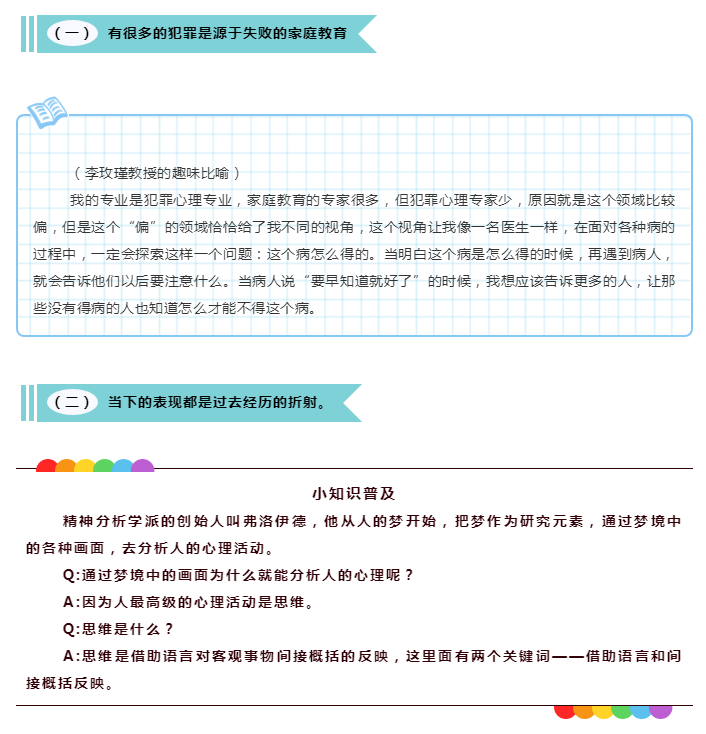 （一） 有很多的犯罪是源于失败的家庭教育

（李玫瑾教授的趣味比喻）

我的专业是犯罪心理专业，家庭教育的专家很多，但犯罪心理专家少，原因就是这个领域比较偏，但是这个“偏”的领域恰恰给了我不同的视角，这个视角让我像一名医生一样，在面对各种病的过程中，一定会探索这样一个问题：这个病怎么得的。当明白这个病是怎么得的时候，再遇到病人，就会告诉他们以后要注意什么。当病人说“要早知道就好了”的时候，我想应该告诉更多的人，让那些没有得病的人也知道怎么才能不得这个病。

（二） 当下的表现都是过去经历的折射。

小知识普及

精神分析学派的创始人叫弗洛伊德，他从人的梦开始，把梦作为研究元素，通过梦境中的各种画面，去分析人的心理活动。

Q:通过梦境中的画面为什么就能分析人的心理呢？

A:因为人最高级的心理活动是思维。

Q:思维是什么？

A:思维是借助语言对客观事物间接概括的反映，这里面有两个关键词——借助语言和间接概括反映。